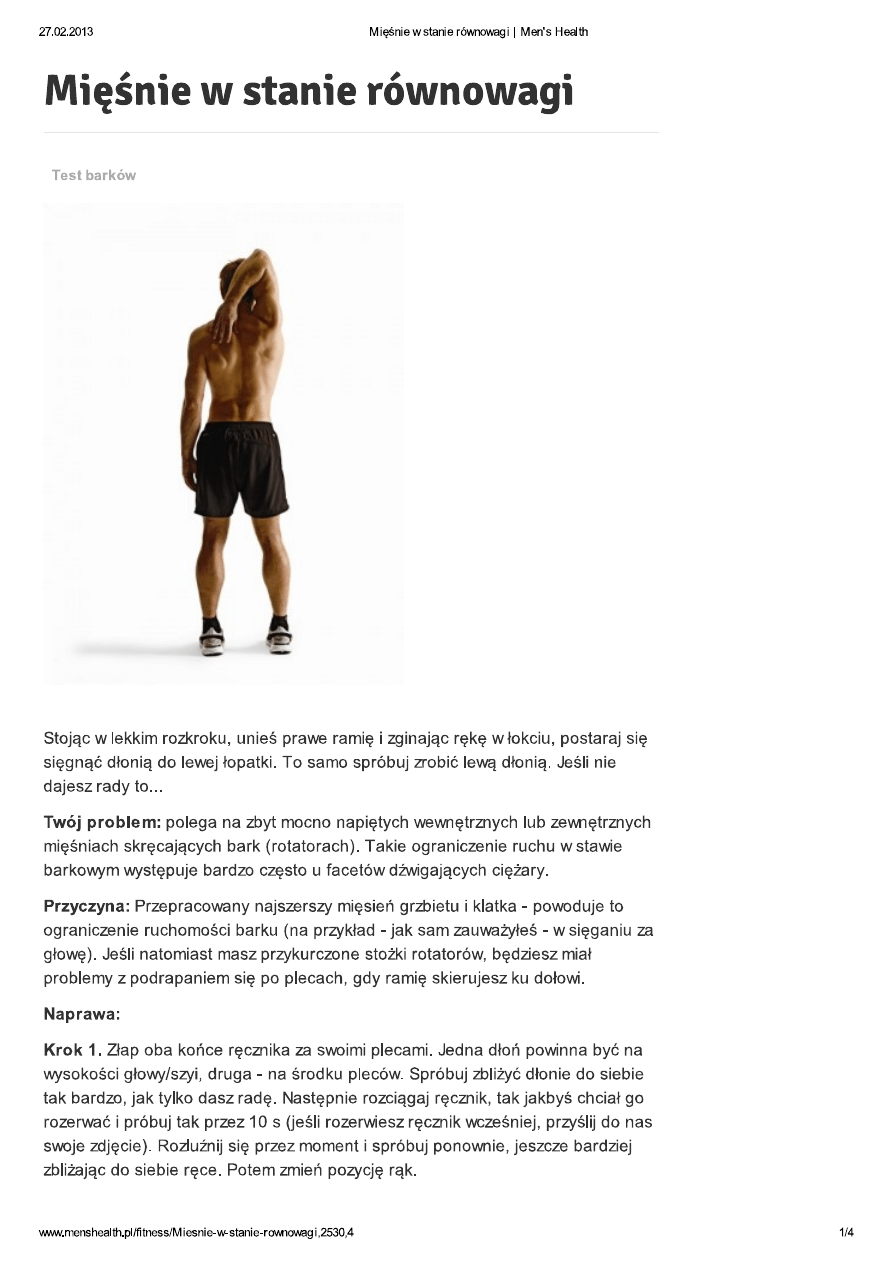 27.02.2013 Mięśnie w stanie równowagi | Men's Health

Mięśnie w stanie równowagi

Test barków

Stojąc w lekkim rozkroku, unieś prawe ramię i zginając rękę w łokciu, postaraj się sięgnąć dłonią do lewej łopatki. To samo spróbuj zrobić lewą dłonią. Jeśli nie dajesz rady to...

Twój problem: polega na zbyt mocno napiętych wewnętrznych lub zewnętrznych mięśniach skręcających bark (rotatorach). Takie ograniczenie ruchu w stawie barkowym występuje bardzo często u facetów dźwigających ciężary.

Przyczyna: Przepracowany najszerszy mięsień grzbietu i klatka - powoduje to ograniczenie ruchomości barku (na przykład - jak sam zauważyłeś - w sięganiu za głowę). Jeśli natomiast masz przykurczone stożki rotatorów, będziesz miał problemy z podrapaniem się po plecach, gdy ramię skierujesz ku dołowi.

Naprawa:

Krok 1. Złap oba końce ręcznika za swoimi plecami. Jedna dłoń powinna być na wysokości głowy/szyi, druga - na środku pleców. Spróbuj zbliżyć dłonie do siebie tak bardzo, jak tylko dasz radę. Następnie rozciągaj ręcznik, tak jakbyś chciał go rozerwać i próbuj tak przez 10 s (jeśli rozerwiesz ręcznik wcześniej, przyślij do nas swoje zdjęcie). Rozluźnij się przez moment i spróbuj ponownie, jeszcze bardziej zbliżając do siebie ręce. Potem zmień pozycję rąk.

www.menshealth.pl/fitness/Miesnie-w-stanie-rownowagi,2530,4 1/4